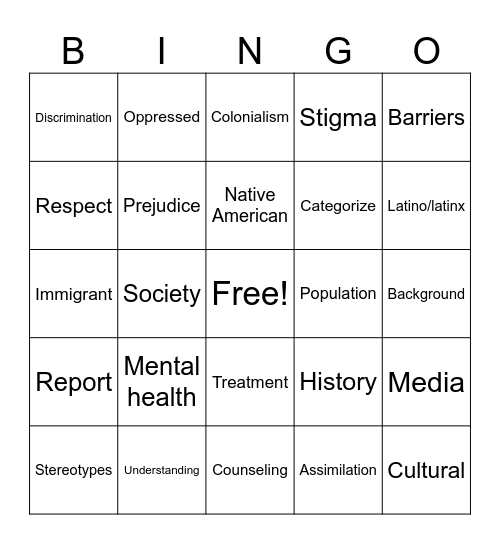 | B | I | N | G | O |
|---|---|---|---|---|
| Discrimination | Oppressed | Colonialism | Stigma | Barriers |
| Respect | Prejudice | Native American | Categorize | Latino/latinx |
| Immigrant | Society | Free! | Population | Background |
| Report | Mental health | Treatment | History | Media |
| Stereotypes | Understanding | Counseling | Assimilation | Cultural |